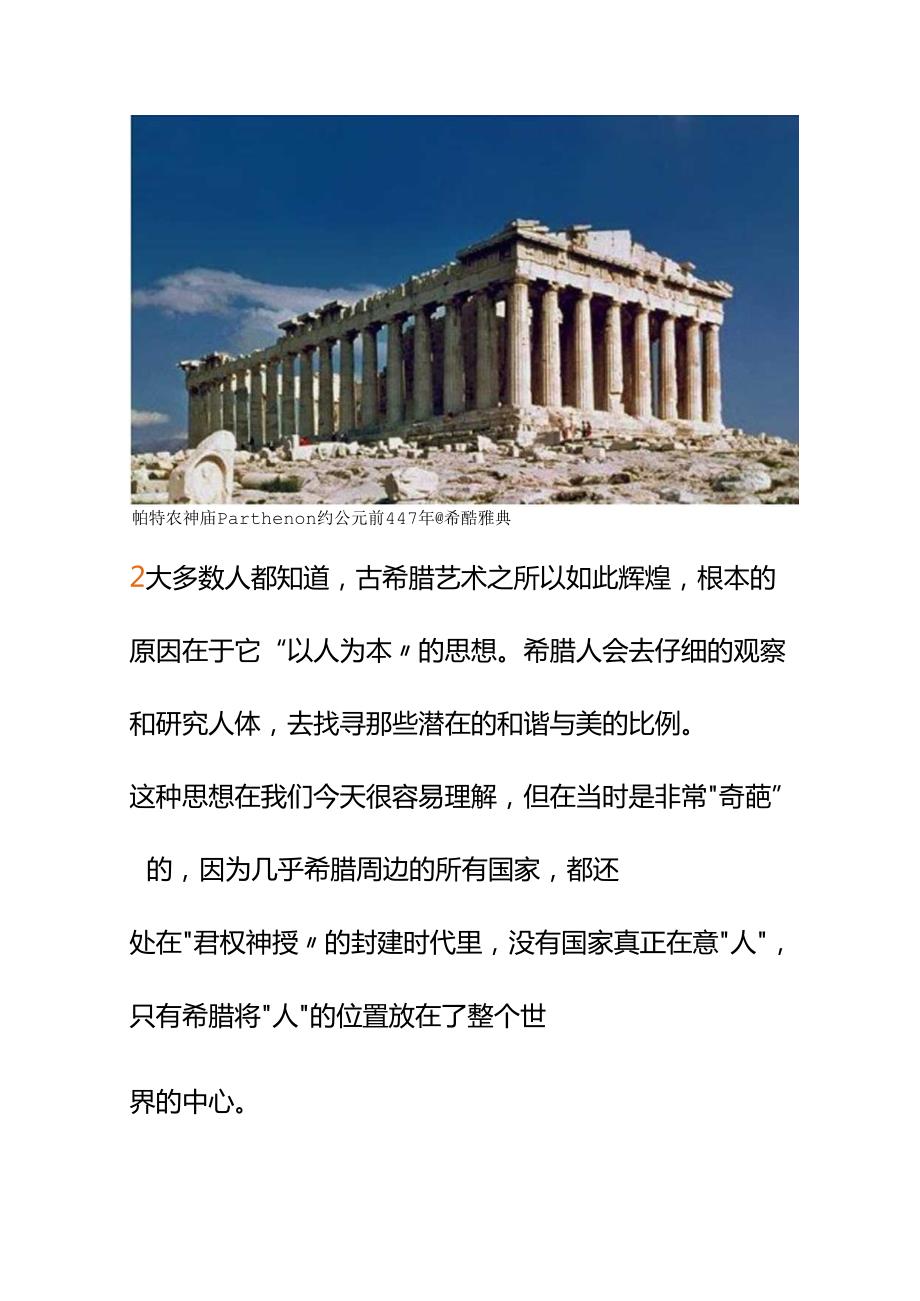 帕特农神庙Parthenon约公元前447年@希酷雅典

2大多数人都知道，古希腊艺术之所以如此辉煌，根本的原因在于它“以人为本〃的思想。希腊人会去仔细的观察和研究人体，去找寻那些潜在的和谐与美的比例。

这种思想在我们今天很容易理解，但在当时是非常"奇葩”的，因为几乎希腊周边的所有国家，都还处在"君权神授〃的封建时代里，没有国家真正在意"人"，只有希腊将"人"的位置放在了整个世界的中心。